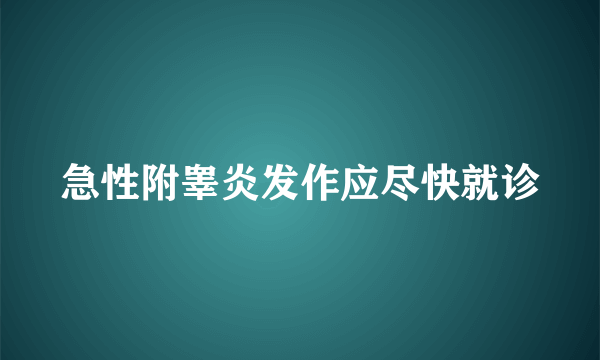 急性附睾炎发作应尽快就诊